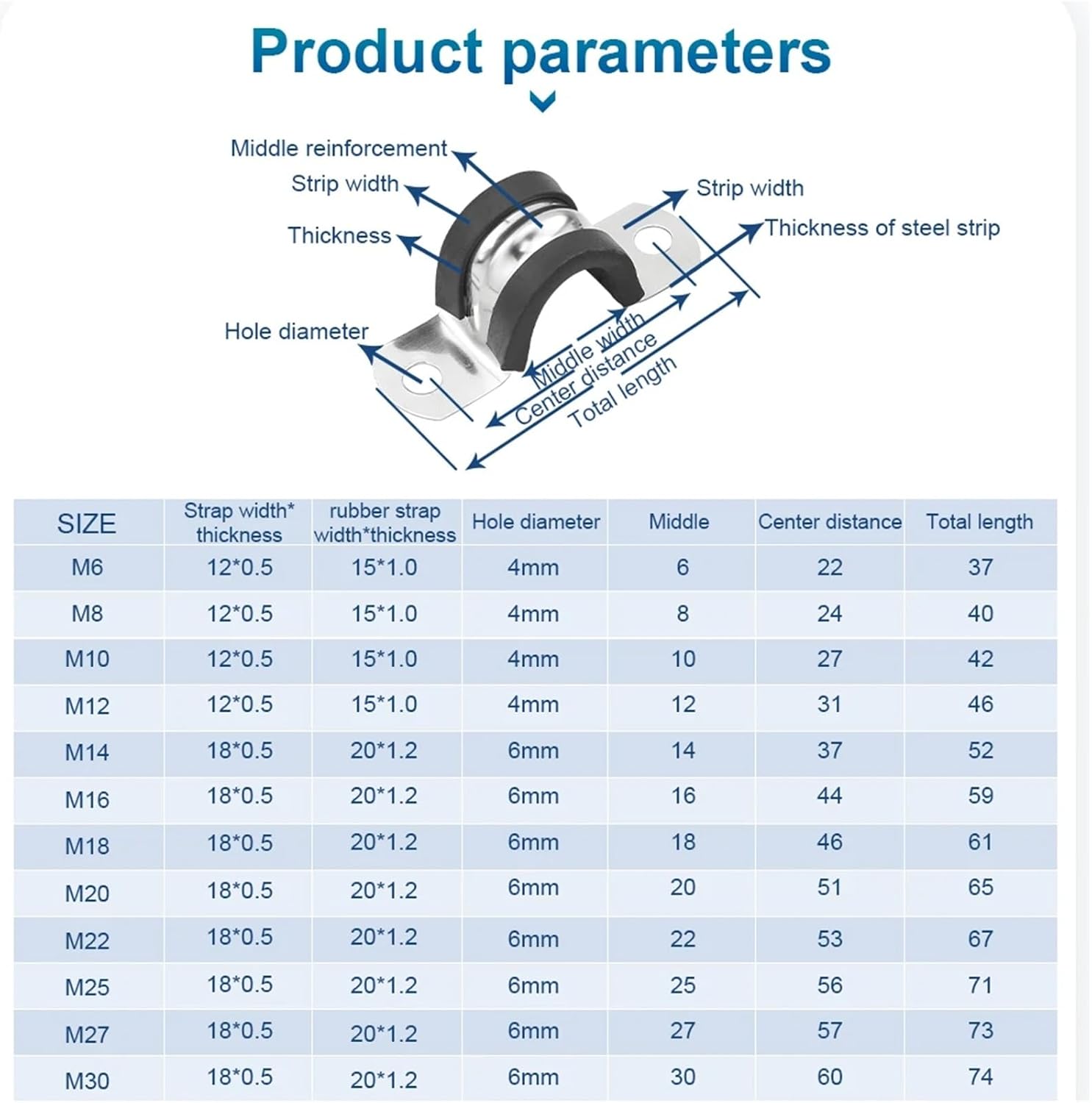 Product parameters

Middle reinforcement
Strip width
Thickness
Hole diameter
Strip width
Thickness of steel strip
Middle width
Center distance
Total length

| SIZE | Strap width* thickness | rubber strap width*thickness | Hole diameter | Middle | Center distance | Total length |
|---|---|---|---|---|---|---|
| M6 | 12*0.5 | 15*1.0 | 4mm | 6 | 22 | 37 |
| M8 | 12*0.5 | 15*1.0 | 4mm | 8 | 24 | 40 |
| M10 | 12*0.5 | 15*1.0 | 4mm | 10 | 27 | 42 |
| M12 | 12*0.5 | 15*1.0 | 4mm | 12 | 31 | 46 |
| M14 | 18*0.5 | 20*1.2 | 6mm | 14 | 37 | 52 |
| M16 | 18*0.5 | 20*1.2 | 6mm | 16 | 44 | 59 |
| M18 | 18*0.5 | 20*1.2 | 6mm | 18 | 46 | 61 |
| M20 | 18*0.5 | 20*1.2 | 6mm | 20 | 51 | 65 |
| M22 | 18*0.5 | 20*1.2 | 6mm | 22 | 53 | 67 |
| M25 | 18*0.5 | 20*1.2 | 6mm | 25 | 56 | 71 |
| M27 | 18*0.5 | 20*1.2 | 6mm | 27 | 57 | 73 |
| M30 | 18*0.5 | 20*1.2 | 6mm | 30 | 60 | 74 |